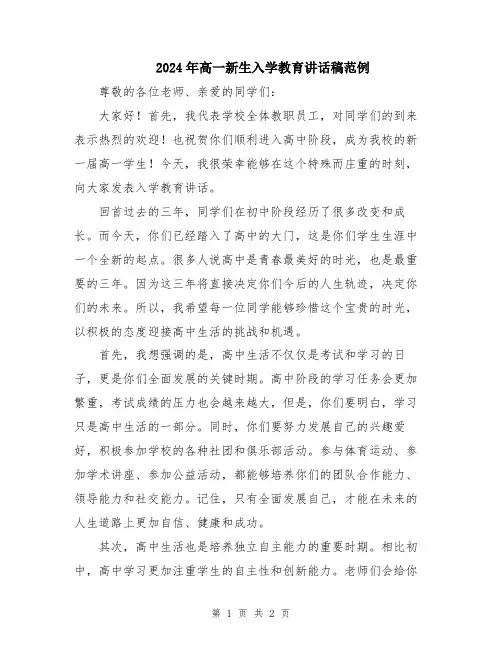 2024年高一新生入学教育讲话稿范例

尊敬的各位老师、亲爱的同学们：

大家好！首先，我代表学校全体教职员工，对同学们的到来表示热烈的欢迎！也祝贺你们顺利进入高中阶段，成为我校的新一届高一学生！今天，我很荣幸能够在这个特殊而庄重的时刻，向大家发表入学教育讲话。

回首过去的三年，同学们在初中阶段经历了很多改变和成长。而今天，你们已经踏入了高中的大门，这是你们学生生涯中一个全新的起点。很多人说高中是青春最美好的时光，也是最重要的三年。因为这三年将直接决定你们今后的人生轨迹，决定你们的未来。所以，我希望每一位同学能够珍惜这个宝贵的时光，以积极的态度迎接高中生活的挑战和机遇。

首先，我想强调的是，高中生活不仅仅是考试和学习的日子，更是你们全面发展的关键时期。高中阶段的学习任务会更加繁重，考试成绩的压力也会越来越大，但是，你们要明白，学习只是高中生活的一部分。同时，你们要努力发展自己的兴趣爱好，积极参加学校的各种社团和俱乐部活动。参与体育运动、参加学术讲座、参加公益活动，都能够培养你们的团队合作能力、领导能力和社交能力。记住，只有全面发展自己，才能在未来的人生道路上更加自信、健康和成功。

其次，高中生活也是培养独立自主能力的重要时期。相比初中，高中学习更加注重学生的自主性和创新能力。老师们会给你

第 1 页 共 2 页